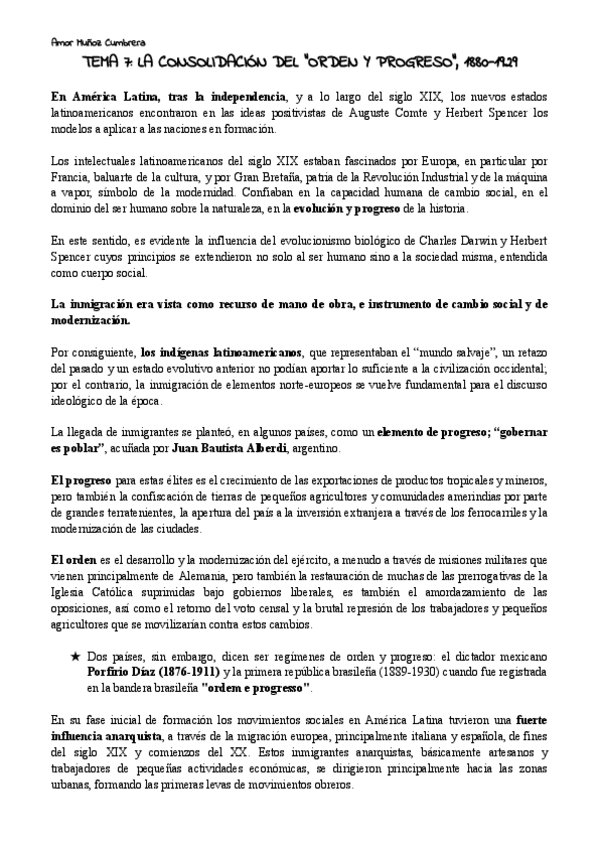 Amor Muñoz Cumbrera

TEMA 7: LA CONSOLIDACIÓN DEL "ORDEN Y PROGRESO", 1880-1929

En América Latina, tras la independencia, y a lo largo del siglo XIX, los nuevos estados latinoamericanos encontraron en las ideas positivistas de Auguste Comte y Herbert Spencer los modelos a aplicar a las naciones en formación.

Los intelectuales latinoamericanos del siglo XIX estaban fascinados por Europa, en particular por Francia, baluarte de la cultura, y por Gran Bretaña, patria de la Revolución Industrial y de la máquina a vapor, símbolo de la modernidad. Confiaban en la capacidad humana de cambio social, en el dominio del ser humano sobre la naturaleza, en la evolución y progreso de la historia.

En este sentido, es evidente la influencia del evolucionismo biológico de Charles Darwin y Herbert Spencer cuyos principios se extendieron no solo al ser humano sino a la sociedad misma, entendida como cuerpo social.

La inmigración era vista como recurso de mano de obra, e instrumento de cambio social y de modernización.

Por consiguiente, los indígenas latinoamericanos, que representaban el "mundo salvaje", un retazo del pasado y un estado evolutivo anterior no podían aportar lo suficiente a la civilización occidental; por el contrario, la inmigración de elementos norte-europeos se vuelve fundamental para el discurso ideológico de la época.

La llegada de inmigrantes se planteó, en algunos países, como un elemento de progreso; "gobernar es poblar", acuñada por Juan Bautista Alberdi, argentino.

El progreso para estas élites es el crecimiento de las exportaciones de productos tropicales y mineros, pero también la confiscación de tierras de pequeños agricultores y comunidades amerindias por parte de grandes terratenientes, la apertura del país a la inversión extranjera a través de los ferrocarriles y la modernización de las ciudades.

El orden es el desarrollo y la modernización del ejército, a menudo a través de misiones militares que vienen principalmente de Alemania, pero también la restauración de muchas de las prerrogativas de la Iglesia Católica suprimidas bajo gobiernos liberales, es también el amordazamiento de las oposiciones, así como el retorno del voto censal y la brutal represión de los trabajadores y pequeños agricultores que se movilizarían contra estos cambios.

★ Dos países, sin embargo, dicen ser regímenes de orden y progreso: el dictador mexicano Porfirio Díaz (1876-1911) y la primera república brasileña (1889-1930) cuando fue registrada en la bandera brasileña "ordem e progresso".

En su fase inicial de formación los movimientos sociales en América Latina tuvieron una fuerte influencia anarquista, a través de la migración europea, principalmente italiana y española, de fines del siglo XIX y comienzos del XX. Estos inmigrantes anarquistas, básicamente artesanos y trabajadores de pequeñas actividades económicas, se dirigieron principalmente hacia las zonas urbanas, formando las primeras levas de movimientos obreros.